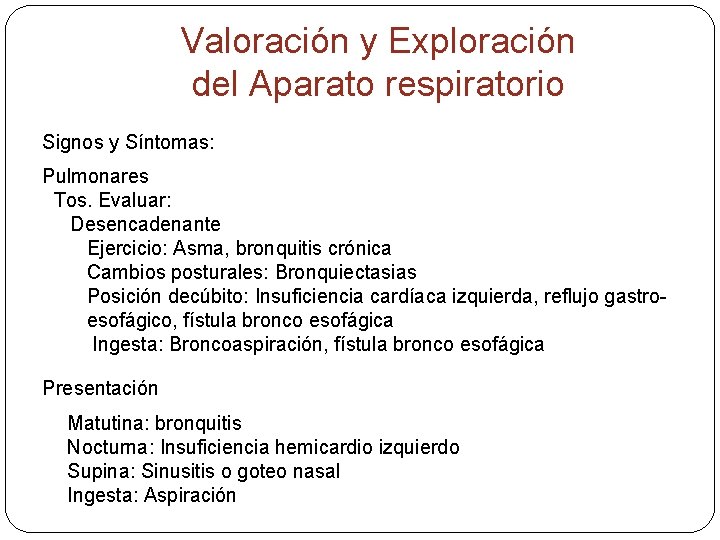 Valoración y Exploración
del Aparato respiratorio

Signos y Síntomas:

Pulmonares
Tos. Evaluar:
Desencadenante
Ejercicio: Asma, bronquitis crónica
Cambios posturales: Bronquiectasias
Posición decúbito: Insuficiencia cardíaca izquierda, reflujo gastro-esofágico, fístula bronco esofágica
Ingesta: Broncoaspiración, fístula bronco esofágica

Presentación

Matutina: bronquitis
Nocturna: Insuficiencia hemicardio izquierdo
Supina: Sinusitis o goteo nasal
Ingesta: Aspiración